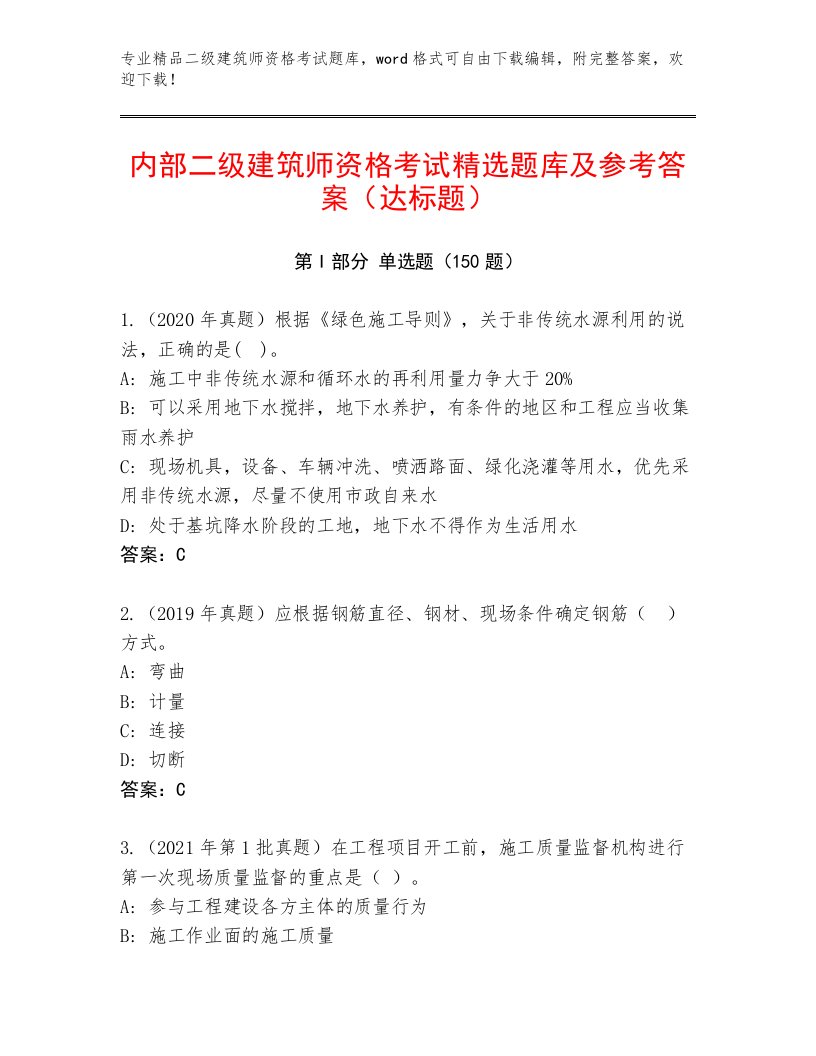 专业精品二级建筑师资格考试题库，word格式可自由下载编辑，附完整答案，欢迎下载！

内部二级建筑师资格考试精选题库及参考答案（达标题）

第I部分 单选题（150题）

1.（2020年真题）根据《绿色施工导则》，关于非传统水源利用的说法，正确的是( )。
A：施工中非传统水源和循环水的再利用量力争大于20%
B：可以采用地下水搅拌，地下水养护，有条件的地区和工程应当收集雨水养护
C：现场机具，设备、车辆冲洗、喷洒路面、绿化浇灌等用水，优先采用非传统水源，尽量不使用市政自来水
D：处于基坑降水阶段的工地，地下水不得作为生活用水
答案：C

2.（2019年真题）应根据钢筋直径、钢材、现场条件确定钢筋（ ）方式。
A：弯曲
B：计量
C：连接
D：切断
答案：C

3.（2021年第1批真题）在工程项目开工前，施工质量监督机构进行第一次现场质量监督的重点是（ ）。
A：参与工程建设各方主体的质量行为
B：施工作业面的施工质量